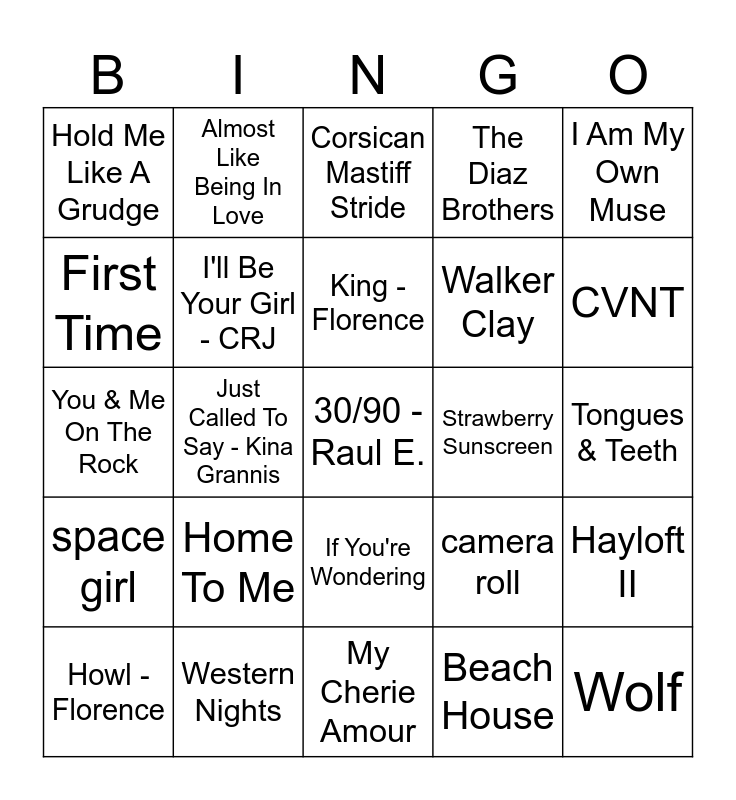 | B | I | N | G | O |
|---|---|---|---|---|
| Hold Me Like A Grudge | Almost Like Being In Love | Corsican Mastiff Stride | The Diaz Brothers | I Am My Own Muse |
| First Time | I'll Be Your Girl - CRJ | King - Florence | Walker Clay | CVNT |
| You & Me On The Rock | Just Called To Say - Kina Grannis | 30/90 - Raul E. | Strawberry Sunscreen | Tongues & Teeth |
| space girl | Home To Me | If You're Wondering | camera roll | Hayloft II |
| Howl - Florence | Western Nights | My Cherie Amour | Beach House | Wolf |